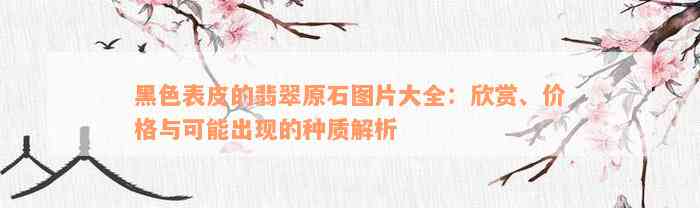 黑色表皮的翡翠原石图片大全：欣赏、价格与可能出现的种质解析